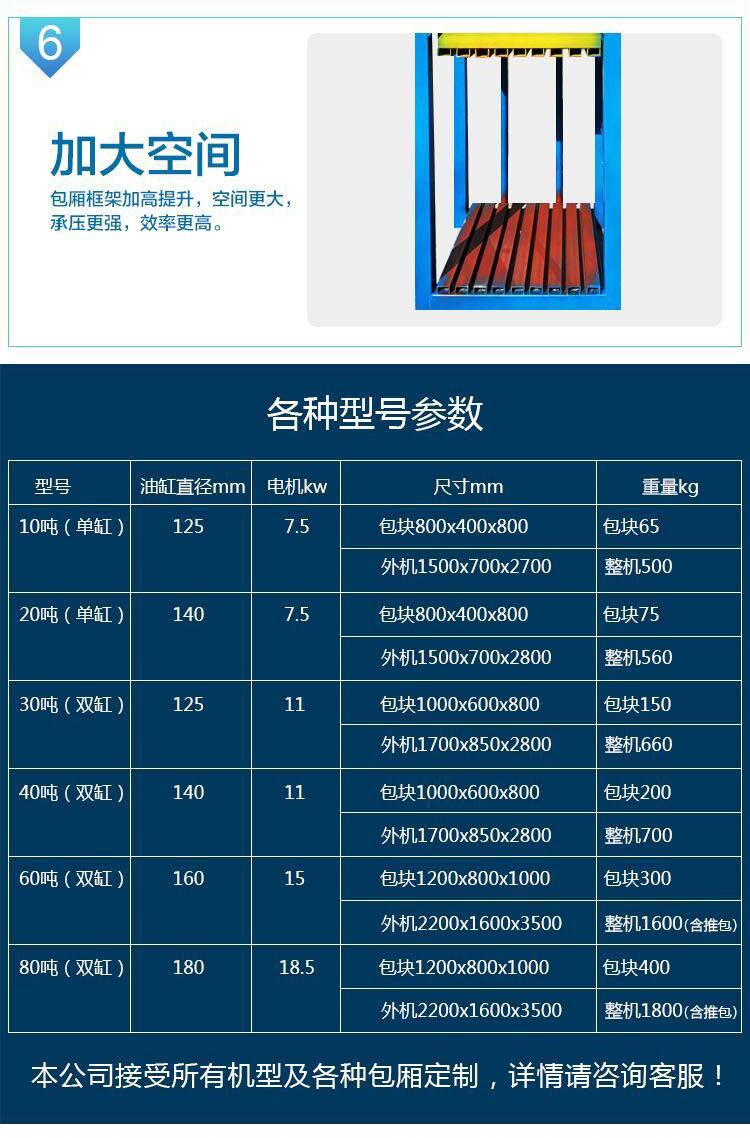 6

加大空间

包厢框架加高提升，空间更大，承压更强，效率更高。

各种型号参数

| 型号 | 油缸直径mm | 电机kw | 尺寸mm | 重量kg |
|---|---|---|---|---|
| 10吨（单缸） | 125 | 7.5 | 包块800x400x800 | 包块65 |
| | | | 外机1500x700x2700 | 整机500 |
| 20吨（单缸） | 140 | 7.5 | 包块800x400x800 | 包块75 |
| | | | 外机1500x700x2800 | 整机560 |
| 30吨（双缸） | 125 | 11 | 包块1000x600x800 | 包块150 |
| | | | 外机1700x850x2800 | 整机660 |
| 40吨（双缸） | 140 | 11 | 包块1000x600x800 | 包块200 |
| | | | 外机1700x850x2800 | 整机700 |
| 60吨（双缸） | 160 | 15 | 包块1200x800x1000 | 包块300 |
| | | | 外机2200x1600x3500 | 整机1600(含推包) |
| 80吨（双缸） | 180 | 18.5 | 包块1200x800x1000 | 包块400 |
| | | | 外机2200x1600x3500 | 整机1800(含推包) |

本公司接受所有机型及各种包厢定制，详情请咨询客服！